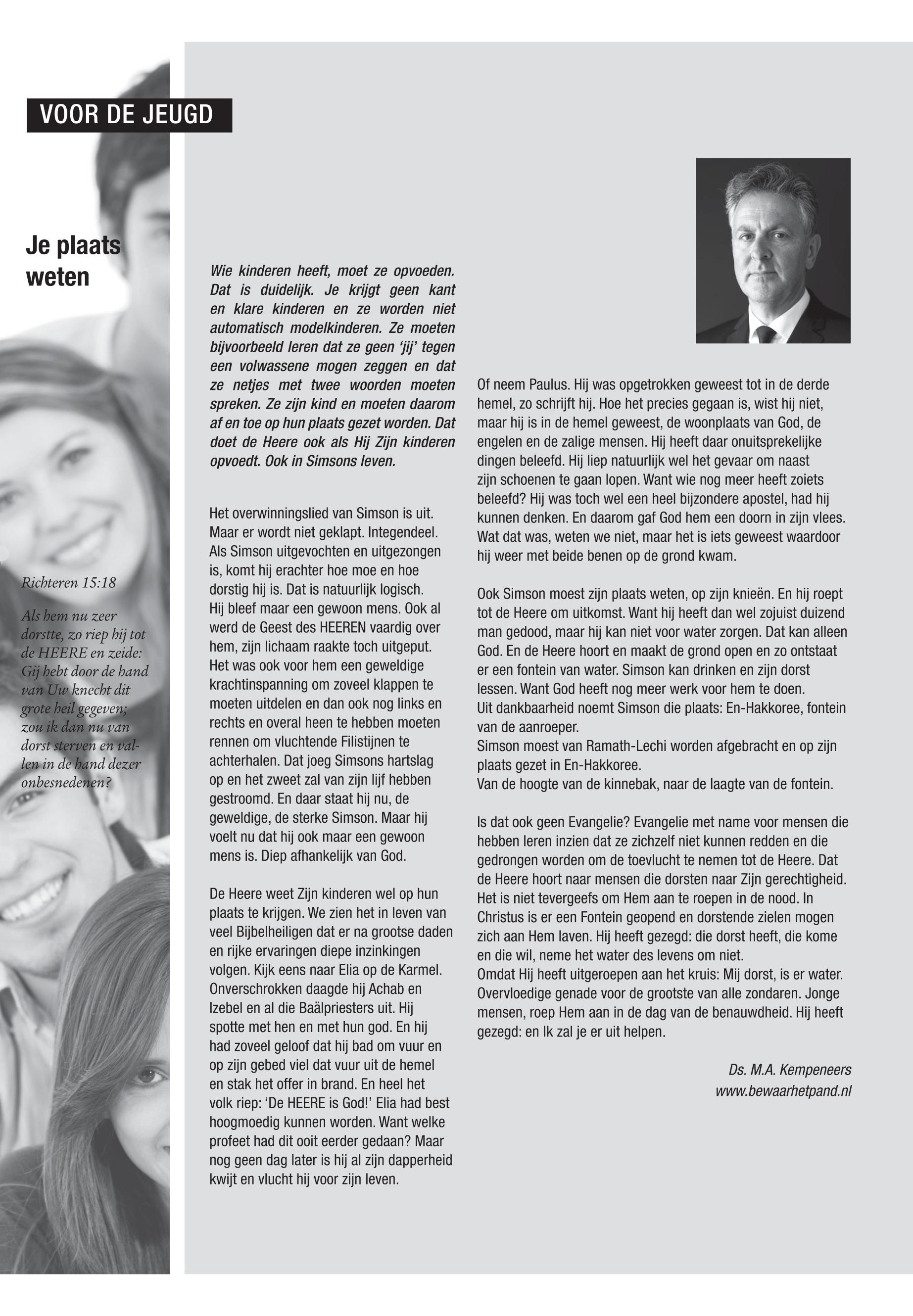 VOOR DE JEUGD

Je plaats weten

Richteren 15:18

Als hem nu zeer dorstte, zo riep hij tot de HEERE en zeide: Gij hebt door de hand van Uw knecht dit grote heil gegeven; zou ik dan nu van dorst sterven en vallen in de hand dezer onbesnedenen?

Wie kinderen heeft, moet ze opvoeden. Dat is duidelijk. Je krijgt geen kant en klare kinderen en ze worden niet automatisch modelkinderen. Ze moeten bijvoorbeeld leren dat ze geen 'jij' tegen een volwassene mogen zeggen en dat ze netjes met twee woorden moeten spreken. Ze zijn kind en moeten daarom af en toe op hun plaats gezet worden. Dat doet de Heere ook als Hij Zijn kinderen opvoedt. Ook in Simsons leven.

Het overwinningslied van Simson is uit. Maar er wordt niet geklapt. Integendeel. Als Simson uitgevochten en uitgezongen is, komt hij erachter hoe moe en hoe dorstig hij is. Dat is natuurlijk logisch. Hij bleef maar een gewoon mens. Ook al werd de Geest des HEEREN vaardig over hem, zijn lichaam raakte toch uitgeput. Het was ook voor hem een geweldige krachtinspanning om zoveel klappen te moeten uitdelen en dan ook nog links en rechts en overal heen te hebben moeten rennen om vluchtende Filistijnen te achterhalen. Dat joeg Simsons hartslag op en het zweet zal van zijn lijf hebben gestroomd. En daar staat hij nu, de geweldige, de sterke Simson. Maar hij voelt nu dat hij ook maar een gewoon mens is. Diep afhankelijk van God.

De Heere weet Zijn kinderen wel op hun plaats te krijgen. We zien het in leven van veel Bijbelheiligen dat er na grootse daden en rijke ervaringen diepe inzinkingen volgen. Kijk eens naar Elia op de Karmel. Onverschrokken daagde hij Achab en Izebel en al die Baälpriesters uit. Hij spotte met hen en met hun god. En hij had zoveel geloof dat hij bad om vuur en op zijn gebed viel dat vuur uit de hemel en stak het offer in brand. En heel het volk riep: 'De HEERE is God!' Elia had best hoogmoedig kunnen worden. Want welke profeet had dit ooit eerder gedaan? Maar nog geen dag later is hij al zijn dapperheid kwijt en vlucht hij voor zijn leven.

Of neem Paulus. Hij was opgetrokken geweest tot in de derde hemel, zo schrijft hij. Hoe het precies gegaan is, wist hij niet, maar hij is in de hemel geweest, de woonplaats van God, de engelen en de zalige mensen. Hij heeft daar onuitsprekelijke dingen beleefd. Hij liep natuurlijk wel het gevaar om naast zijn schoenen te gaan lopen. Want wie nog meer heeft zoiets beleefd? Hij was toch wel een heel bijzondere apostel, had hij kunnen denken. En daarom gaf God hem een doorn in zijn vlees. Wat dat was, weten we niet, maar het is iets geweest waardoor hij weer met beide benen op de grond kwam.

Ook Simson moest zijn plaats weten, op zijn knieën. En hij roept tot de Heere om uitkomst. Want hij heeft dan wel zojuist duizend man gedood, maar hij kan niet voor water zorgen. Dat kan alleen God. En de Heere hoort en maakt de grond open en zo ontstaat er een fontein van water. Simson kan drinken en zijn dorst lessen. Want God heeft nog meer werk voor hem te doen.
Uit dankbaarheid noemt Simson die plaats: En-Hakkoree, fontein van de aanroeper.
Simson moest van Ramath-Lechi worden afgebracht en op zijn plaats gezet in En-Hakkoree.
Van de hoogte van de kinnebak, naar de laagte van de fontein.

Is dat ook geen Evangelie? Evangelie met name voor mensen die hebben leren inzien dat ze zichzelf niet kunnen redden en die gedrongen worden om de toevlucht te nemen tot de Heere. Dat de Heere hoort naar mensen die dorsten naar Zijn gerechtigheid. Het is niet tevergeefs om Hem aan te roepen in de nood. In Christus is er een Fontein geopend en dorstende zielen mogen zich aan Hem laven. Hij heeft gezegd: die dorst heeft, die kome en die wil, neme het water des levens om niet.
Omdat Hij heeft uitgeroepen aan het kruis: Mij dorst, is er water. Overvloedige genade voor de grootste van alle zondaren. Jonge mensen, roep Hem aan in de dag van de benauwdheid. Hij heeft gezegd: en Ik zal je er uit helpen.

Ds. M.A. Kempeneers
www.bewaarhetpand.nl